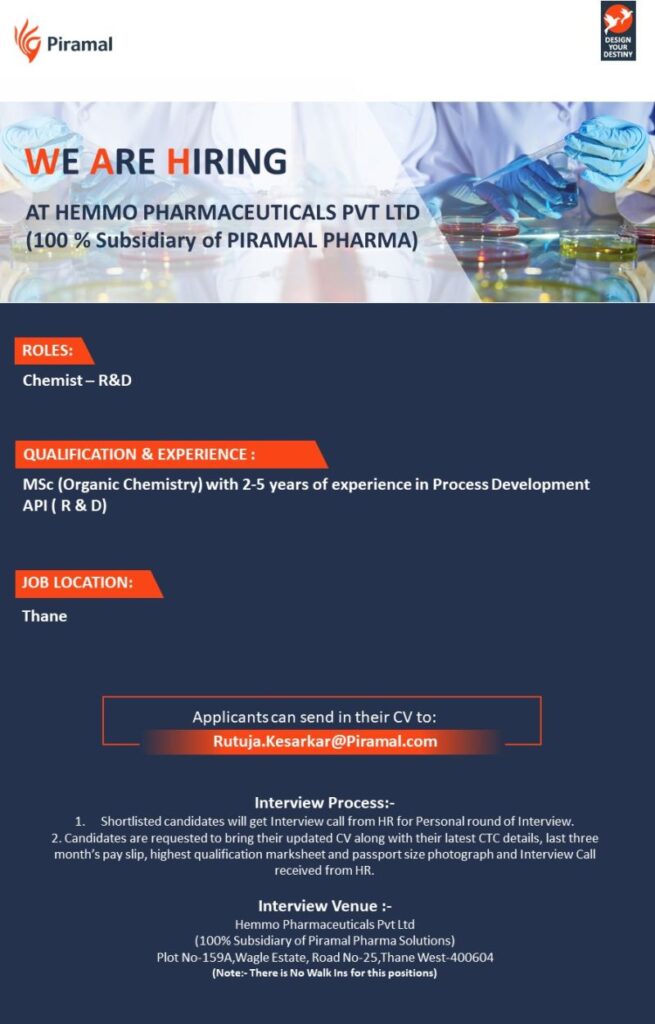 Piramal

DESIGN YOUR DESTINY

WE ARE HIRING

AT HEMMO PHARMACEUTICALS PVT LTD
(100 % Subsidiary of PIRAMAL PHARMA)

ROLES:

Chemist – R&D

QUALIFICATION & EXPERIENCE :

MSc (Organic Chemistry) with 2-5 years of experience in Process Development API ( R & D)

JOB LOCATION:

Thane

Applicants can send in their CV to:
Rutuja.Kesarkar@Piramal.com

Interview Process:-

1. Shortlisted candidates will get Interview call from HR for Personal round of Interview.
2. Candidates are requested to bring their updated CV along with their latest CTC details, last three month's pay slip, highest qualification marksheet and passport size photograph and Interview Call received from HR.

Interview Venue :-
Hemmo Pharmaceuticals Pvt Ltd
(100% Subsidiary of Piramal Pharma Solutions)
Plot No-159A,Wagle Estate, Road No-25,Thane West-400604
(Note:- There is No Walk Ins for this positions)